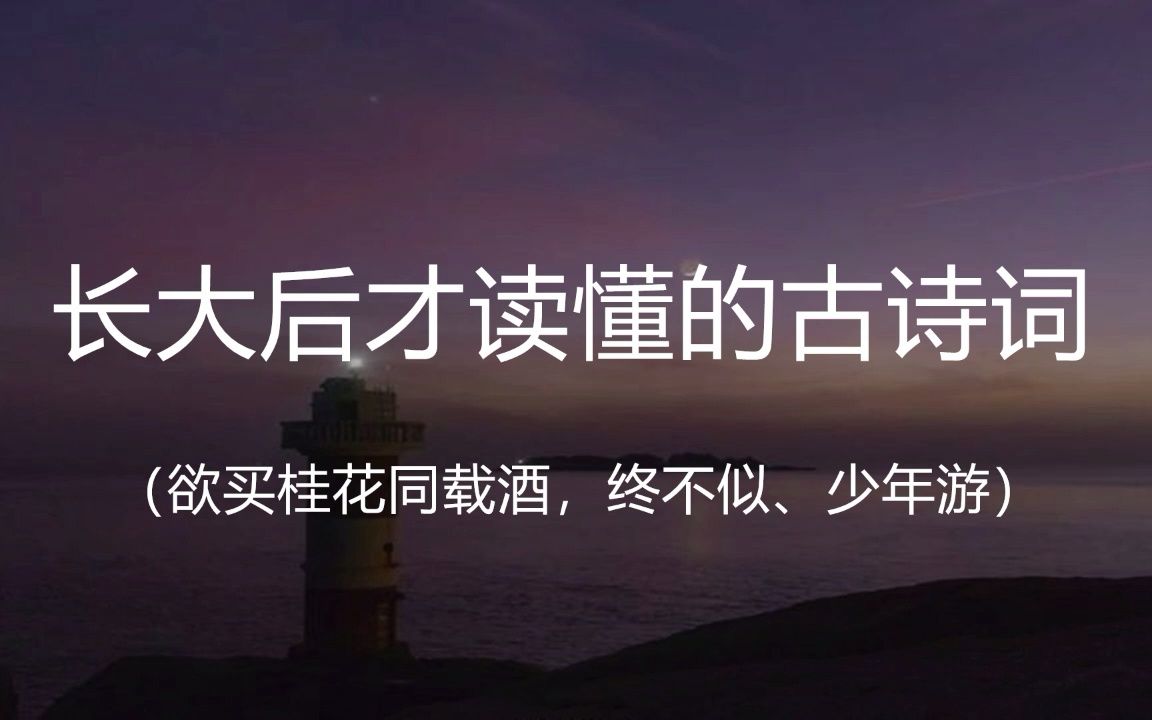 长大后才读懂的古诗词

（欲买桂花同载酒，终不似、少年游）